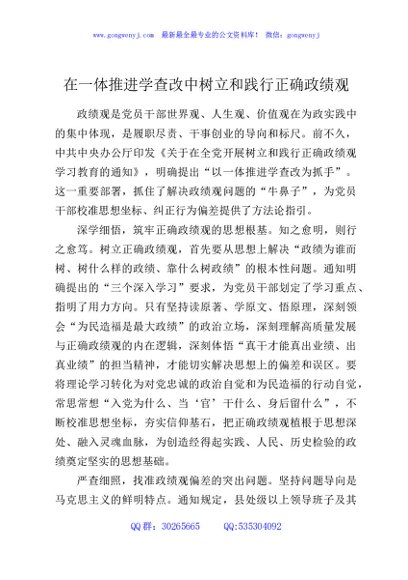 www.gongwenyj.com 最新最全最专业的公文资料库！ 微信：gongwenyj

在一体推进学查改中树立和践行正确政绩观

政绩观是党员干部世界观、人生观、价值观在为政实践中的集中体现，是履职尽责、干事创业的导向和标尺。前不久，中共中央办公厅印发《关于在全党开展树立和践行正确政绩观学习教育的通知》，明确提出“以一体推进学查改为抓手”。这一重要部署，抓住了解决政绩观问题的“牛鼻子”，为党员干部校准思想坐标、纠正行为偏差提供了方法论指引。

深学细悟，筑牢正确政绩观的思想根基。知之愈明，则行之愈笃。树立正确政绩观，首先要从思想上解决“政绩为谁而树、树什么样的政绩、靠什么树政绩”的根本性问题。通知明确提出的“三个深入学习”要求，为党员干部划定了学习重点、指明了用力方向。只有坚持读原著、学原文、悟原理，深刻领会“为民造福是最大政绩”的政治立场，深刻理解高质量发展与正确政绩观的内在逻辑，深刻体悟“真干才能真出业绩、出真业绩”的担当精神，才能切实解决思想上的偏差和误区。要将理论学习转化为对党忠诚的政治自觉和为民造福的行动自觉，常思常想“入党为什么、当‘官’干什么、身后留什么”，不断校准思想坐标，夯实信仰基石，把正确政绩观植根于思想深处、融入灵魂血脉，为创造经得起实践、人民、历史检验的政绩奠定坚实的思想基础。

严查细照，找准政绩观偏差的突出问题。坚持问题导向是马克思主义的鲜明特点。通知规定，县处级以上领导班子及其

QQ群：30265665 QQ:535304092